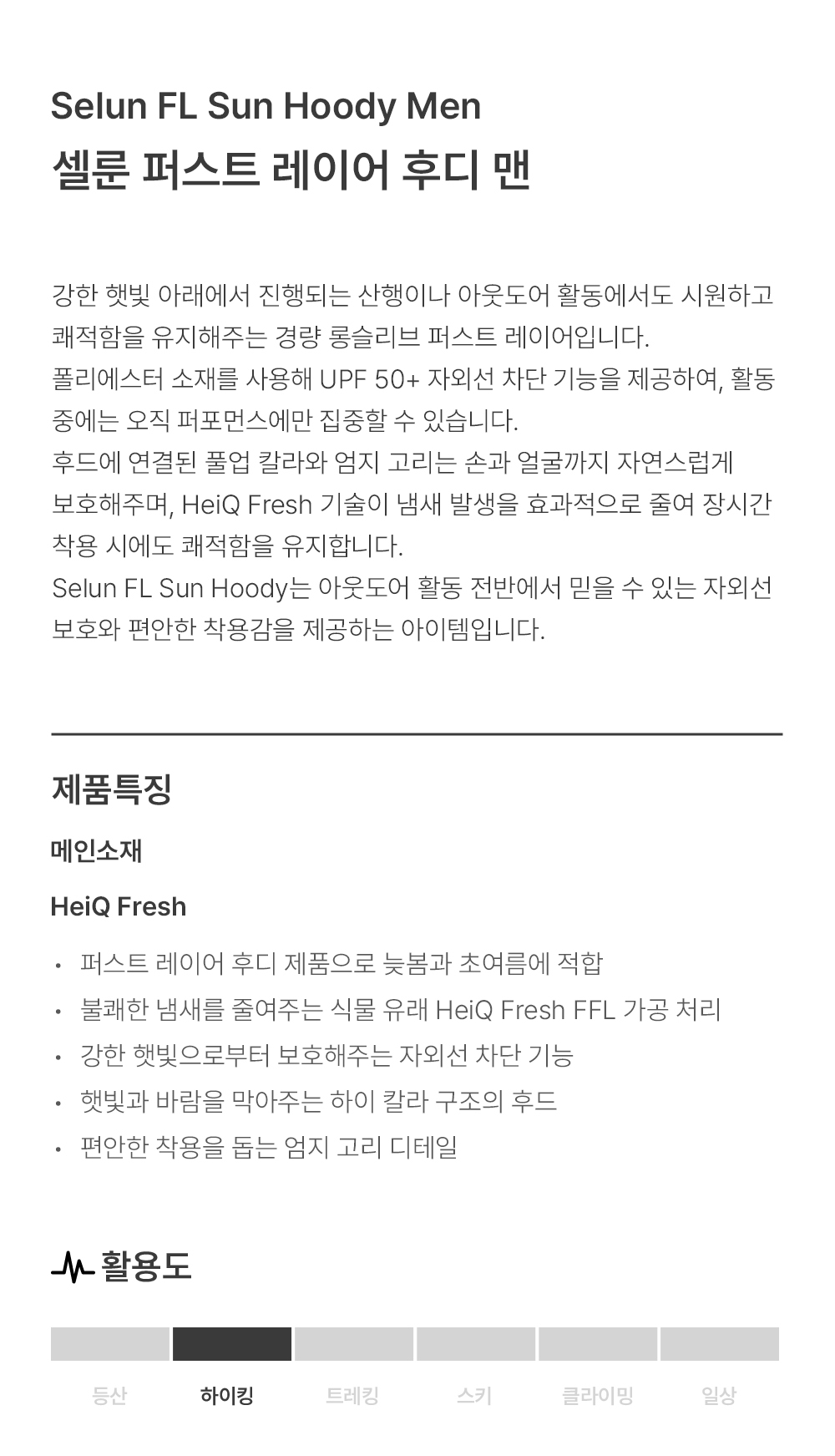 Selun FL Sun Hoody Men
셀룬 퍼스트 레이어 후디 맨

강한 햇빛 아래에서 진행되는 산행이나 아웃도어 활동에서도 시원하고 쾌적함을 유지해주는 경량 롱슬리브 퍼스트 레이어입니다.
폴리에스터 소재를 사용해 UPF 50+ 자외선 차단 기능을 제공하여, 활동 중에는 오직 퍼포먼스에만 집중할 수 있습니다.
후드에 연결된 풀업 칼라와 엄지 고리는 손과 얼굴까지 자연스럽게 보호해주며, HeiQ Fresh 기술이 냄새 발생을 효과적으로 줄여 장시간 착용 시에도 쾌적함을 유지합니다.
Selun FL Sun Hoody는 아웃도어 활동 전반에서 믿을 수 있는 자외선 보호와 편안한 착용감을 제공하는 아이템입니다.

제품특징

메인소재

HeiQ Fresh

• 퍼스트 레이어 후디 제품으로 늦봄과 초여름에 적합
• 불쾌한 냄새를 줄여주는 식물 유래 HeiQ Fresh FFL 가공 처리
• 강한 햇빛으로부터 보호해주는 자외선 차단 기능
• 햇빛과 바람을 막아주는 하이 칼라 구조의 후드
• 편안한 착용을 돕는 엄지 고리 디테일

활용도

등산 하이킹 트레킹 스키 클라이밍 일상